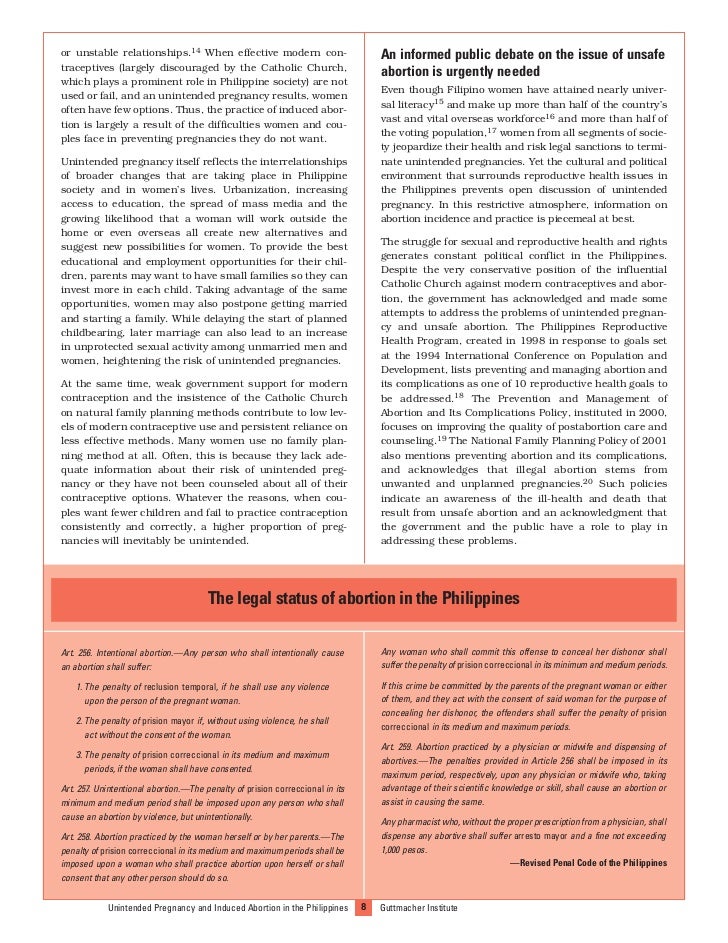 or unstable relationships.$^{14}$ When effective modern contraceptives (largely discouraged by the Catholic Church, which plays a prominent role in Philippine society) are not used or fail, and an unintended pregnancy results, women often have few options. Thus, the practice of induced abortion is largely a result of the difficulties women and couples face in preventing pregnancies they do not want.

Unintended pregnancy itself reflects the interrelationships of broader changes that are taking place in Philippine society and in women's lives. Urbanization, increasing access to education, the spread of mass media and the growing likelihood that a woman will work outside the home or even overseas all create new alternatives and suggest new possibilities for women. To provide the best educational and employment opportunities for their children, parents may want to have small families so they can invest more in each child. Taking advantage of the same opportunities, women may also postpone getting married and starting a family. While delaying the start of planned childbearing, later marriage can also lead to an increase in unprotected sexual activity among unmarried men and women, heightening the risk of unintended pregnancies.

At the same time, weak government support for modern contraception and the insistence of the Catholic Church on natural family planning methods contribute to low levels of modern contraceptive use and persistent reliance on less effective methods. Many women use no family planning method at all. Often, this is because they lack adequate information about their risk of unintended pregnancy or they have not been counseled about all of their contraceptive options. Whatever the reasons, when couples want fewer children and fail to practice contraception consistently and correctly, a higher proportion of pregnancies will inevitably be unintended.

An informed public debate on the issue of unsafe abortion is urgently needed

Even though Filipino women have attained nearly universal literacy$^{15}$ and make up more than half of the country's vast and vital overseas workforce$^{16}$ and more than half of the voting population,$^{17}$ women from all segments of society jeopardize their health and risk legal sanctions to terminate unintended pregnancies. Yet the cultural and political environment that surrounds reproductive health issues in the Philippines prevents open discussion of unintended pregnancy. In this restrictive atmosphere, information on abortion incidence and practice is piecemeal at best.

The struggle for sexual and reproductive health and rights generates constant political conflict in the Philippines. Despite the very conservative position of the influential Catholic Church against modern contraceptives and abortion, the government has acknowledged and made some attempts to address the problems of unintended pregnancy and unsafe abortion. The Philippines Reproductive Health Program, created in 1998 in response to goals set at the 1994 International Conference on Population and Development, lists preventing and managing abortion and its complications as one of 10 reproductive health goals to be addressed.$^{18}$ The Prevention and Management of Abortion and Its Complications Policy, instituted in 2000, focuses on improving the quality of postabortion care and counseling.$^{19}$ The National Family Planning Policy of 2001 also mentions preventing abortion and its complications, and acknowledges that illegal abortion stems from unwanted and unplanned pregnancies.$^{20}$ Such policies indicate an awareness of the ill-health and death that result from unsafe abortion and an acknowledgment that the government and the public have a role to play in addressing these problems.

The legal status of abortion in the Philippines

Art. 256. Intentional abortion.—Any person who shall intentionally cause an abortion shall suffer:

1. The penalty of reclusion temporal, if he shall use any violence upon the person of the pregnant woman.

2. The penalty of prision mayor if, without using violence, he shall act without the consent of the woman.

3. The penalty of prision correccional in its medium and maximum periods, if the woman shall have consented.

Art. 257. Unintentional abortion.—The penalty of prision correccional in its minimum and medium period shall be imposed upon any person who shall cause an abortion by violence, but unintentionally.

Art. 258. Abortion practiced by the woman herself or by her parents.—The penalty of prision correccional in its medium and maximum periods shall be imposed upon a woman who shall practice abortion upon herself or shall consent that any other person should do so.

Any woman who shall commit this offense to conceal her dishonor shall suffer the penalty of prision correccional in its minimum and medium periods.

If this crime be committed by the parents of the pregnant woman or either of them, and they act with the consent of said woman for the purpose of concealing her dishonor, the offenders shall suffer the penalty of prision correccional in its medium and maximum periods.

Art. 259. Abortion practiced by a physician or midwife and dispensing of abortives.—The penalties provided in Article 256 shall be imposed in its maximum period, respectively, upon any physician or midwife who, taking advantage of their scientific knowledge or skill, shall cause an abortion or assist in causing the same.

Any pharmacist who, without the proper prescription from a physician, shall dispense any abortive shall suffer arresto mayor and a fine not exceeding 1,000 pesos.

—Revised Penal Code of the Philippines

Unintended Pregnancy and Induced Abortion in the Philippines 8 Guttmacher Institute